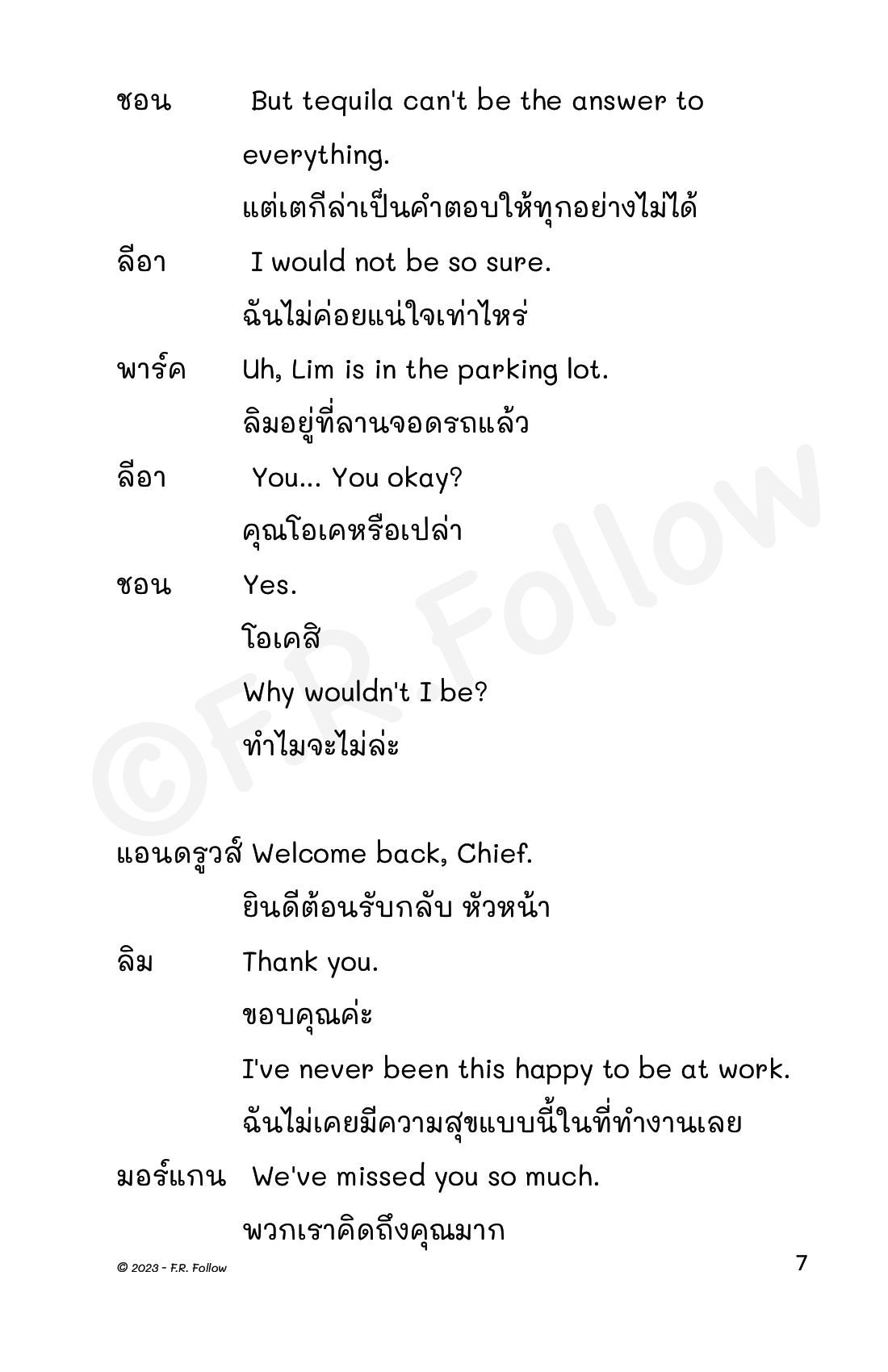 ชอน But tequila can't be the answer to everything.

แต่เตกีล่าเป็นคำตอบให้ทุกอย่างไม่ได้

ลีอา I would not be so sure.

ฉันไม่ค่อยแน่ใจเท่าไหร่

พาร์ค Uh, Lim is in the parking lot.

ลิมอยู่ที่ลานจอดรถแล้ว

ลีอา You... You okay?

คุณโอเคหรือเปล่า

ชอน Yes.

โอเคสิ

Why wouldn't I be?

ทำไมจะไม่ล่ะ

แอนดรูวส์ Welcome back, Chief.

ยินดีต้อนรับกลับ หัวหน้า

ลิม Thank you.

ขอบคุณค่ะ

I've never been this happy to be at work.

ฉันไม่เคยมีความสุขแบบนี้ในที่ทำงานเลย

มอร์แกน We've missed you so much.

พวกเราคิดถึงคุณมาก

©F.R. Follow

© 2023 - F.R. Follow 7